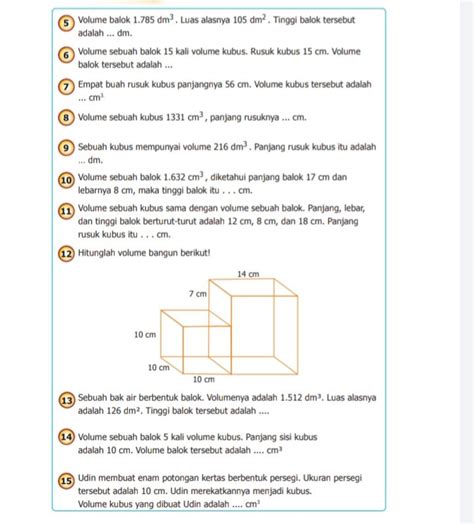 5 Volume balok 1.785 $dm^3$. Luas alasnya 105 $dm^2$. Tinggi balok tersebut adalah ... dm.

6 Volume sebuah balok 15 kali volume kubus. Rusuk kubus 15 cm. Volume balok tersebut adalah ...

7 Empat buah rusuk kubus panjangnya 56 cm. Volume kubus tersebut adalah ... $cm^3$

8 Volume sebuah kubus 1331 $cm^3$, panjang rusuknya ... cm.

9 Sebuah kubus mempunyai volume 216 $dm^3$. Panjang rusuk kubus itu adalah ... dm.

10 Volume sebuah balok 1.632 $cm^3$, diketahui panjang balok 17 cm dan lebarnya 8 cm, maka tinggi balok itu . . . cm.

11 Volume sebuah kubus sama dengan volume sebuah balok. Panjang, lebar, dan tinggi balok berturut-turut adalah 12 cm, 8 cm, dan 18 cm. Panjang rusuk kubus itu . . . cm.

12 Hitunglah volume bangun berikut!

14 cm
7 cm
10 cm
10 cm
10 cm

13 Sebuah bak air berbentuk balok. Volumenya adalah 1.512 $dm^3$. Luas alasnya adalah 126 $dm^2$. Tinggi balok tersebut adalah ....

14 Volume sebuah balok 5 kali volume kubus. Panjang sisi kubus adalah 10 cm. Volume balok tersebut adalah .... $cm^3$

15 Udin membuat enam potongan kertas berbentuk persegi. Ukuran persegi tersebut adalah 10 cm. Udin merekatkannya menjadi kubus. Volume kubus yang dibuat Udin adalah .... $cm^3$